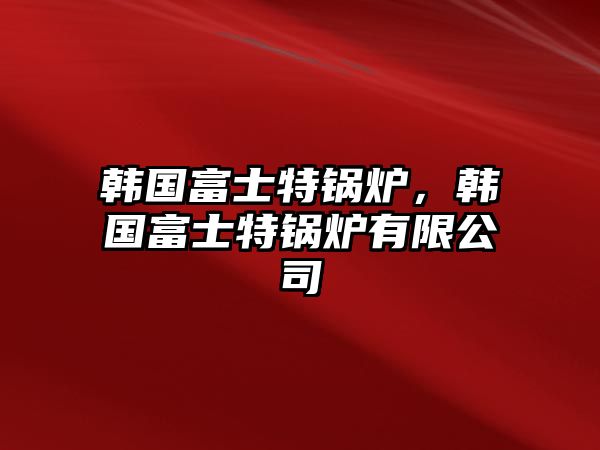 韩国富士特锅炉，韩国富士特锅炉有限公司